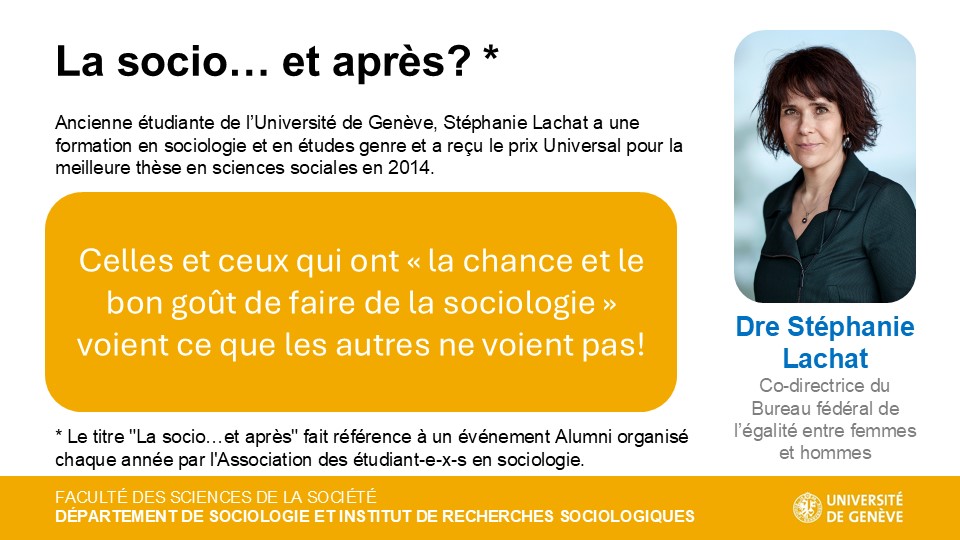 La socio… et après? *

Ancienne étudiante de l'Université de Genève, Stéphanie Lachat a une formation en sociologie et en études genre et a reçu le prix Universal pour la meilleure thèse en sciences sociales en 2014.

Celles et ceux qui ont « la chance et le bon goût de faire de la sociologie » voient ce que les autres ne voient pas!

* Le titre "La socio…et après" fait référence à un événement Alumni organisé chaque année par l'Association des étudiant-e-x-s en sociologie.

Dre Stéphanie Lachat

Co-directrice du Bureau fédéral de l'égalité entre femmes et hommes

FACULTÉ DES SCIENCES DE LA SOCIÉTÉ
DÉPARTEMENT DE SOCIOLOGIE ET INSTITUT DE RECHERCHES SOCIOLOGIQUES

UNIVERSITÉ DE GENÈVE